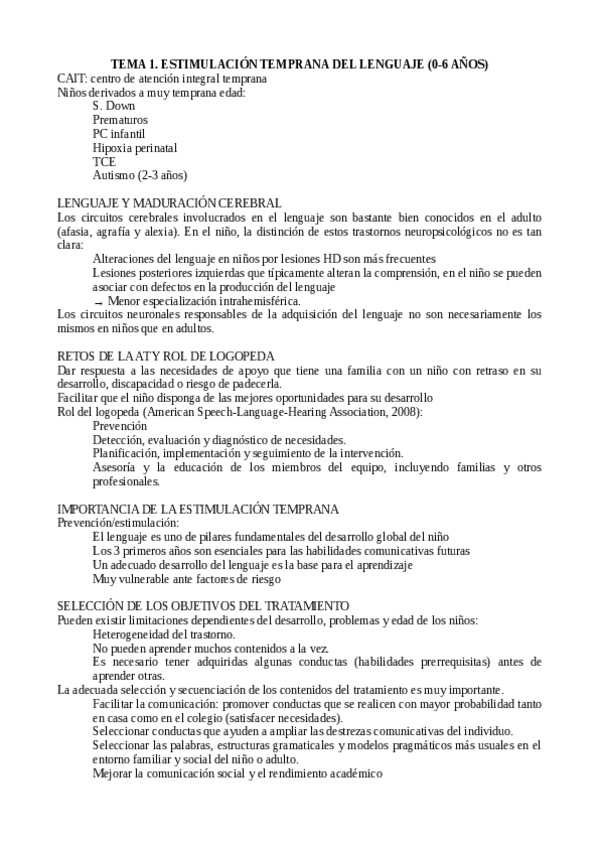 TEMA 1. ESTIMULACIÓN TEMPRANA DEL LENGUAJE (0-6 AÑOS)
CAIT: centro de atención integral temprana
Niños derivados a muy temprana edad:
S. Down
Prematuros
PC infantil
Hipoxia perinatal
TCE
Autismo (2-3 años)

LENGUAJE Y MADURACIÓN CEREBRAL
Los circuitos cerebrales involucrados en el lenguaje son bastante bien conocidos en el adulto (afasia, agrafía y alexia). En el niño, la distinción de estos trastornos neuropsicológicos no es tan clara:
Alteraciones del lenguaje en niños por lesiones HD son más frecuentes
Lesiones posteriores izquierdas que típicamente alteran la comprensión, en el niño se pueden asociar con defectos en la producción del lenguaje
→ Menor especialización intrahemisférica.
Los circuitos neuronales responsables de la adquisición del lenguaje no son necesariamente los mismos en niños que en adultos.

RETOS DE LA AT Y ROL DE LOGOPEDA
Dar respuesta a las necesidades de apoyo que tiene una familia con un niño con retraso en su desarrollo, discapacidad o riesgo de padecerla.
Facilitar que el niño disponga de las mejores oportunidades para su desarrollo
Rol del logopeda (American Speech-Language-Hearing Association, 2008):
Prevención
Detección, evaluación y diagnóstico de necesidades.
Planificación, implementación y seguimiento de la intervención.
Asesoría y la educación de los miembros del equipo, incluyendo familias y otros profesionales.

IMPORTANCIA DE LA ESTIMULACIÓN TEMPRANA
Prevención/estimulación:
El lenguaje es uno de pilares fundamentales del desarrollo global del niño
Los 3 primeros años son esenciales para las habilidades comunicativas futuras
Un adecuado desarrollo del lenguaje es la base para el aprendizaje
Muy vulnerable ante factores de riesgo

SELECCIÓN DE LOS OBJETIVOS DEL TRATAMIENTO
Pueden existir limitaciones dependientes del desarrollo, problemas y edad de los niños:
Heterogeneidad del trastorno.
No pueden aprender muchos contenidos a la vez.
Es necesario tener adquiridas algunas conductas (habilidades prerrequisitas) antes de aprender otras.
La adecuada selección y secuenciación de los contenidos del tratamiento es muy importante.
Facilitar la comunicación: promover conductas que se realicen con mayor probabilidad tanto en casa como en el colegio (satisfacer necesidades).
Seleccionar conductas que ayuden a ampliar las destrezas comunicativas del individuo.
Seleccionar las palabras, estructuras gramaticales y modelos pragmáticos más usuales en el entorno familiar y social del niño o adulto.
Mejorar la comunicación social y el rendimiento académico